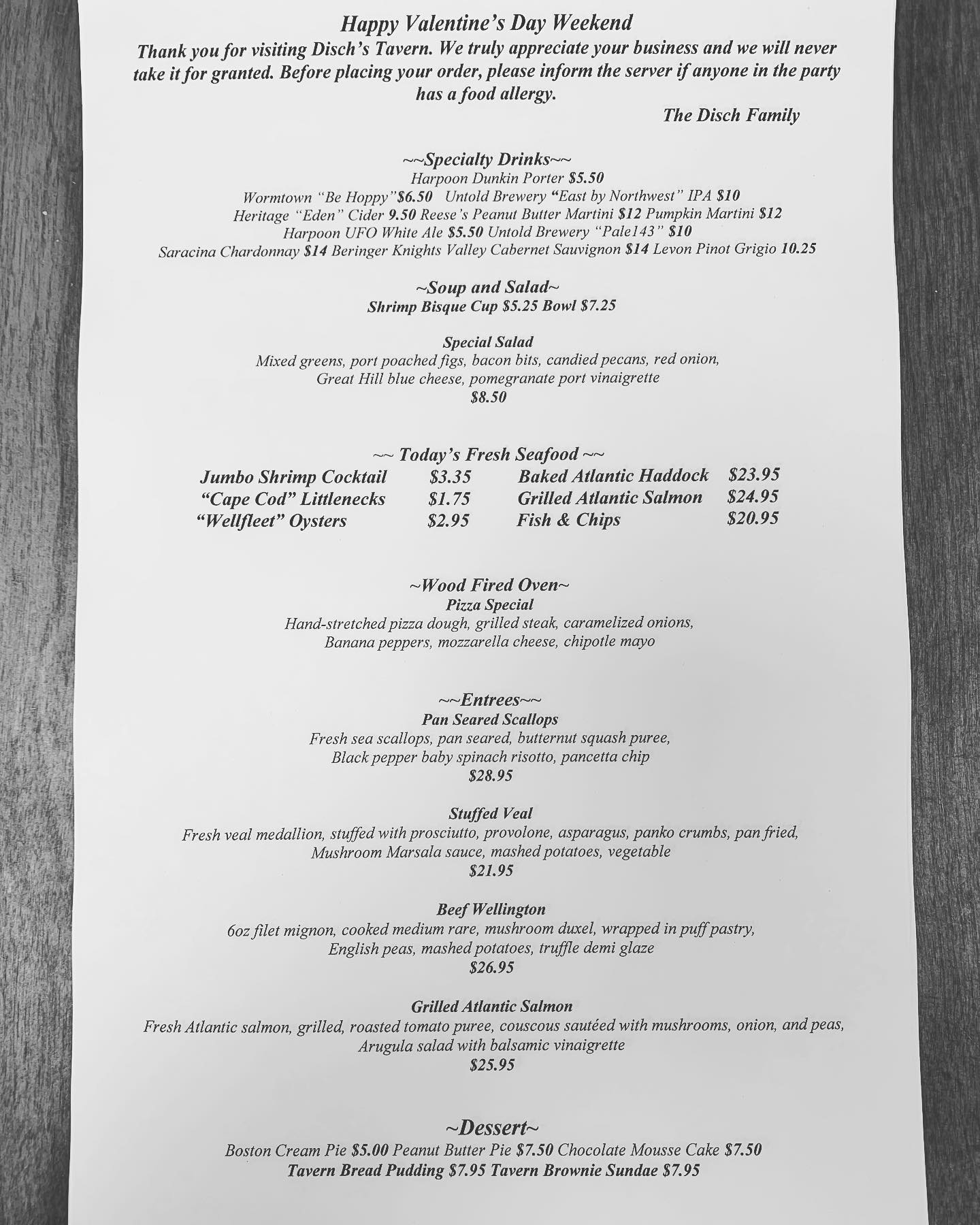 Happy Valentine's Day Weekend

Thank you for visiting Disch's Tavern. We truly appreciate your business and we will never take it for granted. Before placing your order, please inform the server if anyone in the party has a food allergy.

The Disch Family

~~Specialty Drinks~~
Harpoon Dunkin Porter $5.50
Wormtown "Be Hoppy"$6.50 Untold Brewery "East by Northwest" IPA $10
Heritage "Eden" Cider 9.50 Reese's Peanut Butter Martini $12 Pumpkin Martini $12
Harpoon UFO White Ale $5.50 Untold Brewery "Pale143" $10
Saracina Chardonnay $14 Beringer Knights Valley Cabernet Sauvignon $14 Levon Pinot Grigio 10.25

~Soup and Salad~
Shrimp Bisque Cup $5.25 Bowl $7.25

Special Salad
Mixed greens, port poached figs, bacon bits, candied pecans, red onion, Great Hill blue cheese, pomegranate port vinaigrette
$8.50

~~ Today's Fresh Seafood ~~
Jumbo Shrimp Cocktail $3.35
"Cape Cod" Littlenecks $1.75
"Wellfleet" Oysters $2.95
Baked Atlantic Haddock $23.95
Grilled Atlantic Salmon $24.95
Fish & Chips $20.95

~Wood Fired Oven~
Pizza Special
Hand-stretched pizza dough, grilled steak, caramelized onions, Banana peppers, mozzarella cheese, chipotle mayo

~~Entrees~~
Pan Seared Scallops
Fresh sea scallops, pan seared, butternut squash puree, Black pepper baby spinach risotto, pancetta chip
$28.95

Stuffed Veal
Fresh veal medallion, stuffed with prosciutto, provolone, asparagus, panko crumbs, pan fried, Mushroom Marsala sauce, mashed potatoes, vegetable
$21.95

Beef Wellington
6oz filet mignon, cooked medium rare, mushroom duxel, wrapped in puff pastry, English peas, mashed potatoes, truffle demi glaze
$26.95

Grilled Atlantic Salmon
Fresh Atlantic salmon, grilled, roasted tomato puree, couscous sautéed with mushrooms, onion, and peas, Arugula salad with balsamic vinaigrette
$25.95

~Dessert~
Boston Cream Pie $5.00 Peanut Butter Pie $7.50 Chocolate Mousse Cake $7.50
Tavern Bread Pudding $7.95 Tavern Brownie Sundae $7.95